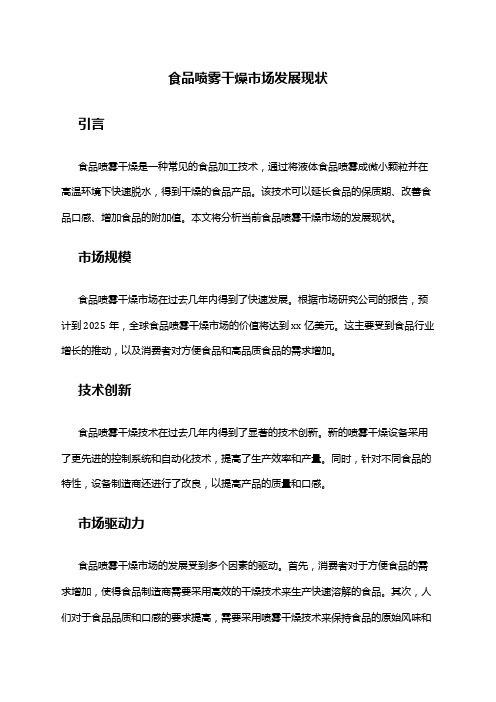 食品喷雾干燥市场发展现状

引言

食品喷雾干燥是一种常见的食品加工技术，通过将液体食品喷雾成微小颗粒并在高温环境下快速脱水，得到干燥的食品产品。该技术可以延长食品的保质期、改善食品口感、增加食品的附加值。本文将分析当前食品喷雾干燥市场的发展现状。

市场规模

食品喷雾干燥市场在过去几年内得到了快速发展。根据市场研究公司的报告，预计到 2025 年，全球食品喷雾干燥市场的价值将达到 xx 亿美元。这主要受到食品行业增长的推动，以及消费者对方便食品和高品质食品的需求增加。

技术创新

食品喷雾干燥技术在过去几年内得到了显著的技术创新。新的喷雾干燥设备采用了更先进的控制系统和自动化技术，提高了生产效率和产量。同时，针对不同食品的特性，设备制造商还进行了改良，以提高产品的质量和口感。

市场驱动力

食品喷雾干燥市场的发展受到多个因素的驱动。首先，消费者对于方便食品的需求增加，使得食品制造商需要采用高效的干燥技术来生产快速溶解的食品。其次，人们对于食品品质和口感的要求提高，需要采用喷雾干燥技术来保持食品的原始风味和